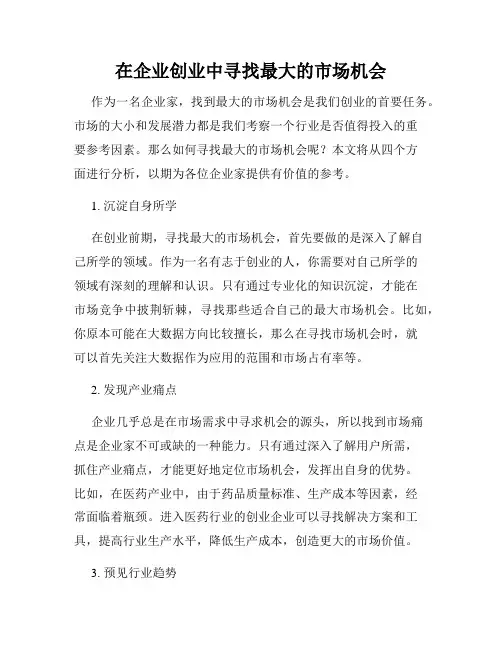 在企业创业中寻找最大的市场机会

作为一名企业家，找到最大的市场机会是我们创业的首要任务。市场的大小和发展潜力都是我们考察一个行业是否值得投入的重要参考因素。那么如何寻找最大的市场机会呢？本文将从四个方面进行分析，以期为各位企业家提供有价值的参考。

1. 沉淀自身所学

在创业前期，寻找最大的市场机会，首先要做的是深入了解自己所学的领域。作为一名有志于创业的人，你需要对自己所学的领域有深刻的理解和认识。只有通过专业化的知识沉淀，才能在市场竞争中披荆斩棘，寻找那些适合自己的最大市场机会。比如，你原本可能在大数据方向比较擅长，那么在寻找市场机会时，就可以首先关注大数据作为应用的范围和市场占有率等。

2. 发现产业痛点

企业几乎总是在市场需求中寻求机会的源头，所以找到市场痛点是企业家不可或缺的一种能力。只有通过深入了解用户所需，抓住产业痛点，才能更好地定位市场机会，发挥出自身的优势。比如，在医药产业中，由于药品质量标准、生产成本等因素，经常面临着瓶颈。进入医药行业的创业企业可以寻找解决方案和工具，提高行业生产水平，降低生产成本，创造更大的市场价值。

3. 预见行业趋势